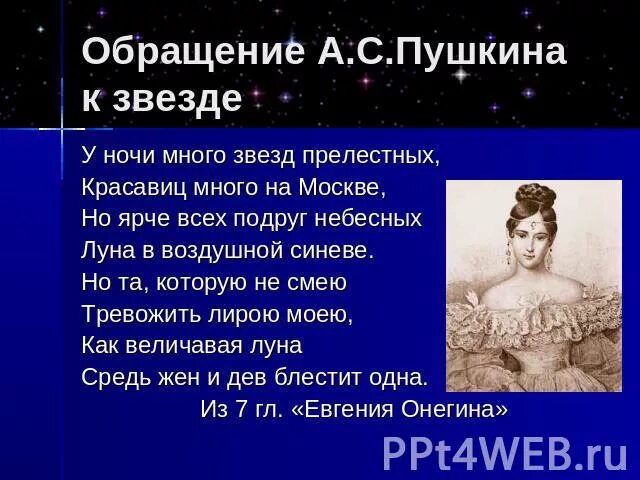 Обращение А.С.Пушкина к звезде

У ночи много звезд прелестных,
Красавиц много на Москве,
Но ярче всех подруг небесных
Луна в воздушной синеве.
Но та, которую не смею
Тревожить лирою моею,
Как величавая луна
Средь жен и дев блестит одна.
Из 7 гл. «Евгения Онегина»

PPt4WEB.ru